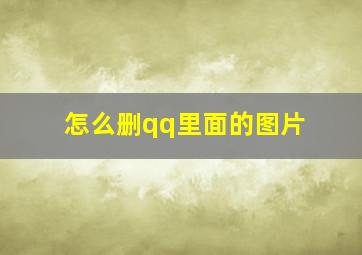 怎么删qq里面的图片